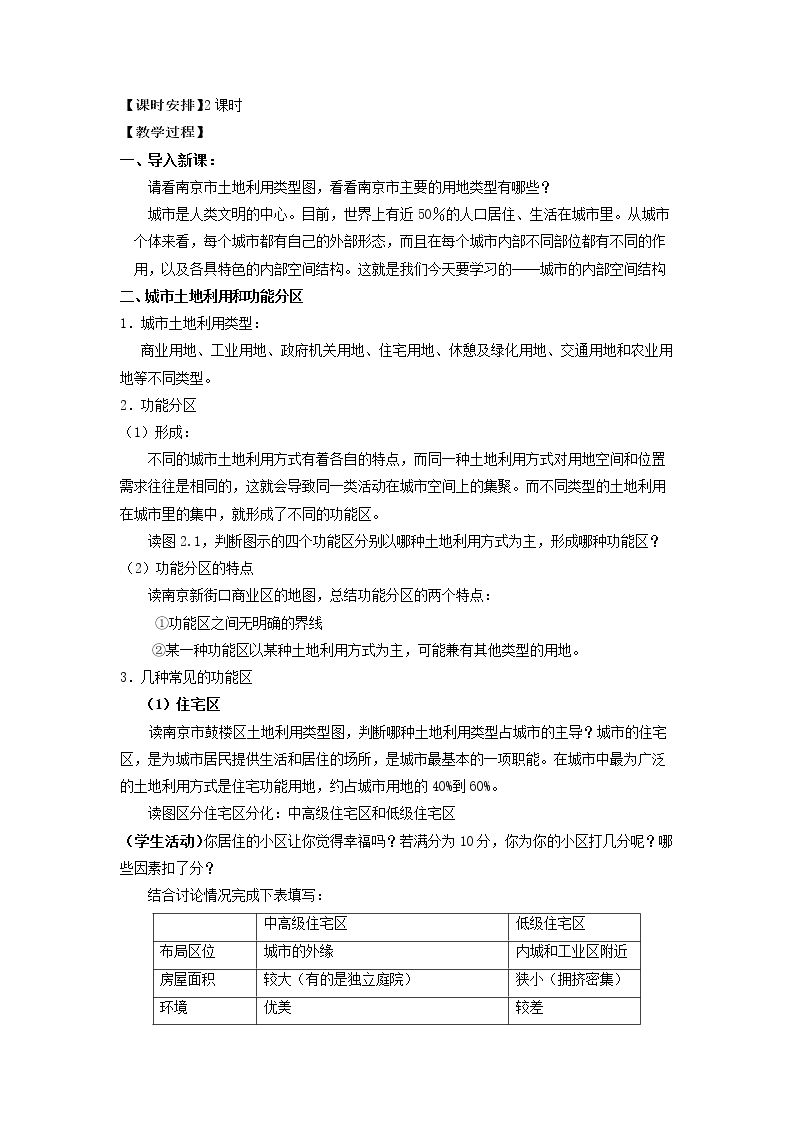 【课时安排】2课时

【教学过程】

一、导入新课：

请看南京市土地利用类型图，看看南京市主要的用地类型有哪些？

城市是人类文明的中心。目前，世界上有近50%的人口居住、生活在城市里。从城市个体来看，每个城市都有自己的外部形态，而且在每个城市内部不同部位都有不同的作用，以及各具特色的内部空间结构。这就是我们今天要学习的——城市的内部空间结构

二、城市土地利用和功能分区

1．城市土地利用类型：

商业用地、工业用地、政府机关用地、住宅用地、休憩及绿化用地、交通用地和农业用地等不同类型。

2．功能分区

（1）形成：

不同的城市土地利用方式有着各自的特点，而同一种土地利用方式对用地空间和位置需求往往是相同的，这就会导致同一类活动在城市空间上的集聚。而不同类型的土地利用在城市里的集中，就形成了不同的功能区。

读图2.1，判断图示的四个功能区分别以哪种土地利用方式为主，形成哪种功能区？

（2）功能分区的特点

读南京新街口商业区的地图，总结功能分区的两个特点：

①功能区之间无明确的界线

②某一种功能区以某种土地利用方式为主，可能兼有其他类型的用地。

3．几种常见的功能区

（1）住宅区

读南京市鼓楼区土地利用类型图，判断哪种土地利用类型占城市的主导？城市的住宅区，是为城市居民提供生活和居住的场所，是城市最基本的一项职能。在城市中最为广泛的土地利用方式是住宅功能用地，约占城市用地的40%到60%。

读图区分住宅区分化：中高级住宅区和低级住宅区

（学生活动）你居住的小区让你觉得幸福吗？若满分为10分，你为你的小区打几分呢？哪些因素扣了分？

结合讨论情况完成下表填写：

|  | 中高级住宅区 | 低级住宅区 |
|---|---|---|
| 布局区位 | 城市的外缘 | 内城和工业区附近 |
| 房屋面积 | 较大（有的是独立庭院） | 狭小（拥挤密集） |
| 环境 | 优美 | 较差 |